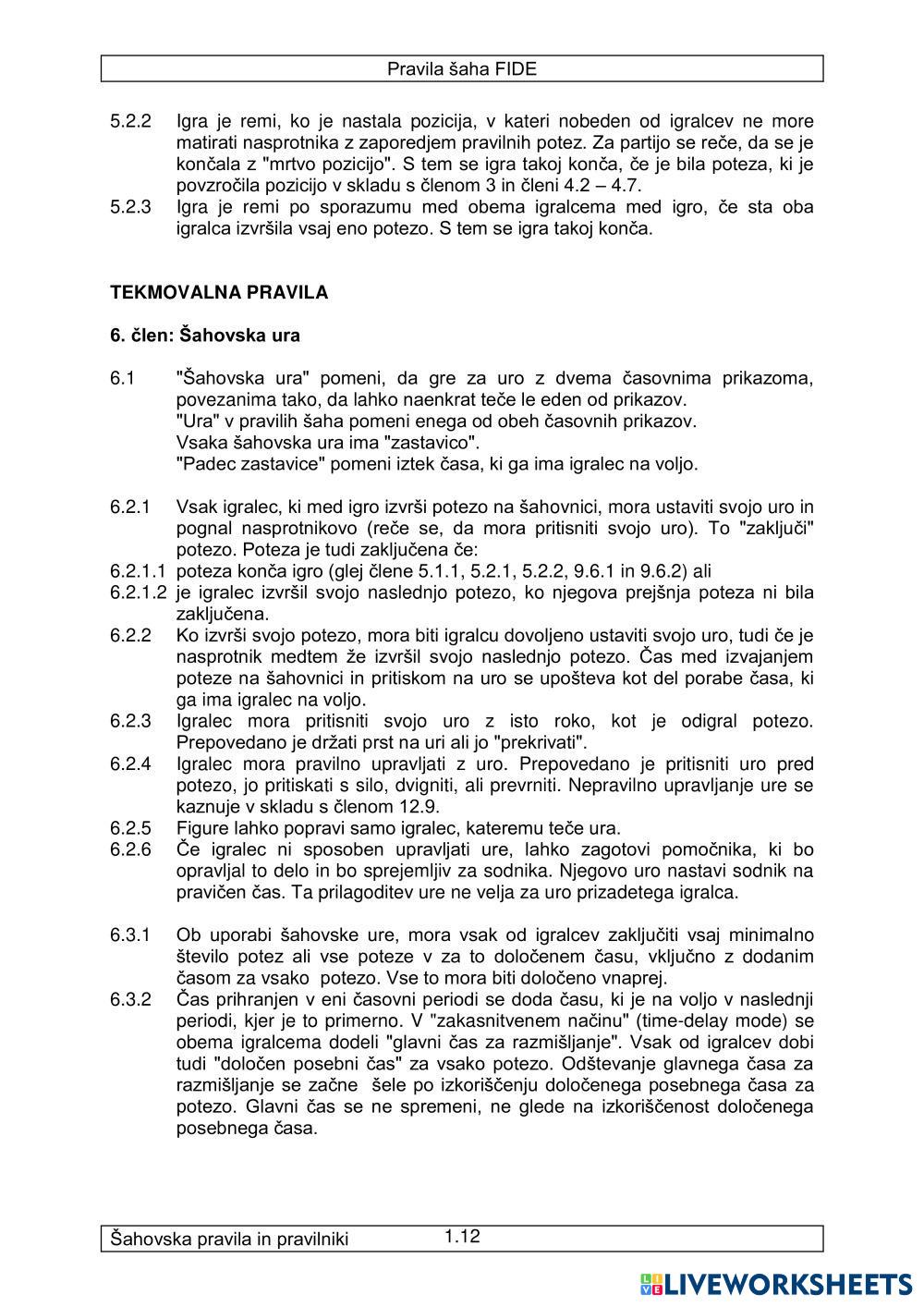 Pravila šaha FIDE

5.2.2 Igra je remi, ko je nastala pozicija, v kateri nobeden od igralcev ne more matirati nasprotnika z zaporedjem pravilnih potez. Za partijo se reče, da se je končala z "mrtvo pozicijo". S tem se igra takoj konča, če je bila poteza, ki je povzročila pozicijo v skladu s členom 3 in členi 4.2 – 4.7.
5.2.3 Igra je remi po sporazumu med obema igralcema med igro, če sta oba igralca izvršila vsaj eno potezo. S tem se igra takoj konča.

TEKMOVALNA PRAVILA

6. člen: Šahovska ura

6.1 "Šahovska ura" pomeni, da gre za uro z dvema časovnima prikazoma, povezanima tako, da lahko naenkrat teče le eden od prikazov.
"Ura" v pravilih šaha pomeni enega od obeh časovnih prikazov.
Vsaka šahovska ura ima "zastavico".
"Padec zastavice" pomeni iztek časa, ki ga ima igralec na voljo.

6.2.1 Vsak igralec, ki med igro izvrši potezo na šahovnici, mora ustaviti svojo uro in pognal nasprotnikovo (reče se, da mora pritisniti svojo uro). To "zaključi" potezo. Poteza je tudi zaključena če:
6.2.1.1 poteza konča igro (glej člene 5.1.1, 5.2.1, 5.2.2, 9.6.1 in 9.6.2) ali
6.2.1.2 je igralec izvršil svojo naslednjo potezo, ko njegova prejšnja poteza ni bila zaključena.
6.2.2 Ko izvrši svojo potezo, mora biti igralcu dovoljeno ustaviti svojo uro, tudi če je nasprotnik medtem že izvršil svojo naslednjo potezo. Čas med izvajanjem poteze na šahovnici in pritiskom na uro se upošteva kot del porabe časa, ki ga ima igralec na voljo.
6.2.3 Igralec mora pritisniti svojo uro z isto roko, kot je odigral potezo. Prepovedano je držati prst na uri ali jo "prekrivati".
6.2.4 Igralec mora pravilno upravljati z uro. Prepovedano je pritisniti uro pred potezo, jo pritiskati s silo, dvigniti, ali prevrniti. Nepravilno upravljanje ure se kaznuje v skladu s členom 12.9.
6.2.5 Figure lahko popravi samo igralec, kateremu teče ura.
6.2.6 Če igralec ni sposoben upravljati ure, lahko zagotovi pomočnika, ki bo opravljal to delo in bo sprejemljiv za sodnika. Njegovo uro nastavi sodnik na pravičen čas. Ta prilagoditev ure ne velja za uro prizadetega igralca.

6.3.1 Ob uporabi šahovske ure, mora vsak od igralcev zaključiti vsaj minimalno število potez ali vse poteze v za to določenem času, vključno z dodanim časom za vsako potezo. Vse to mora biti določeno vnaprej.
6.3.2 Čas prihranjen v eni časovni periodi se doda času, ki je na voljo v naslednji periodi, kjer je to primerno. V "zakasnitvenem načinu" (time-delay mode) se obema igralcema dodeli "glavni čas za razmišljanje". Vsak od igralcev dobi tudi "določen posebni čas" za vsako potezo. Odštevanje glavnega časa za razmišljanje se začne šele po izkoriščenju določenega posebnega časa za potezo. Glavni čas se ne spremeni, ne glede na izkoriščenost določenega posebnega časa.

Šahovska pravila in pravilniki 1.12

LIVEWORKSHEETS